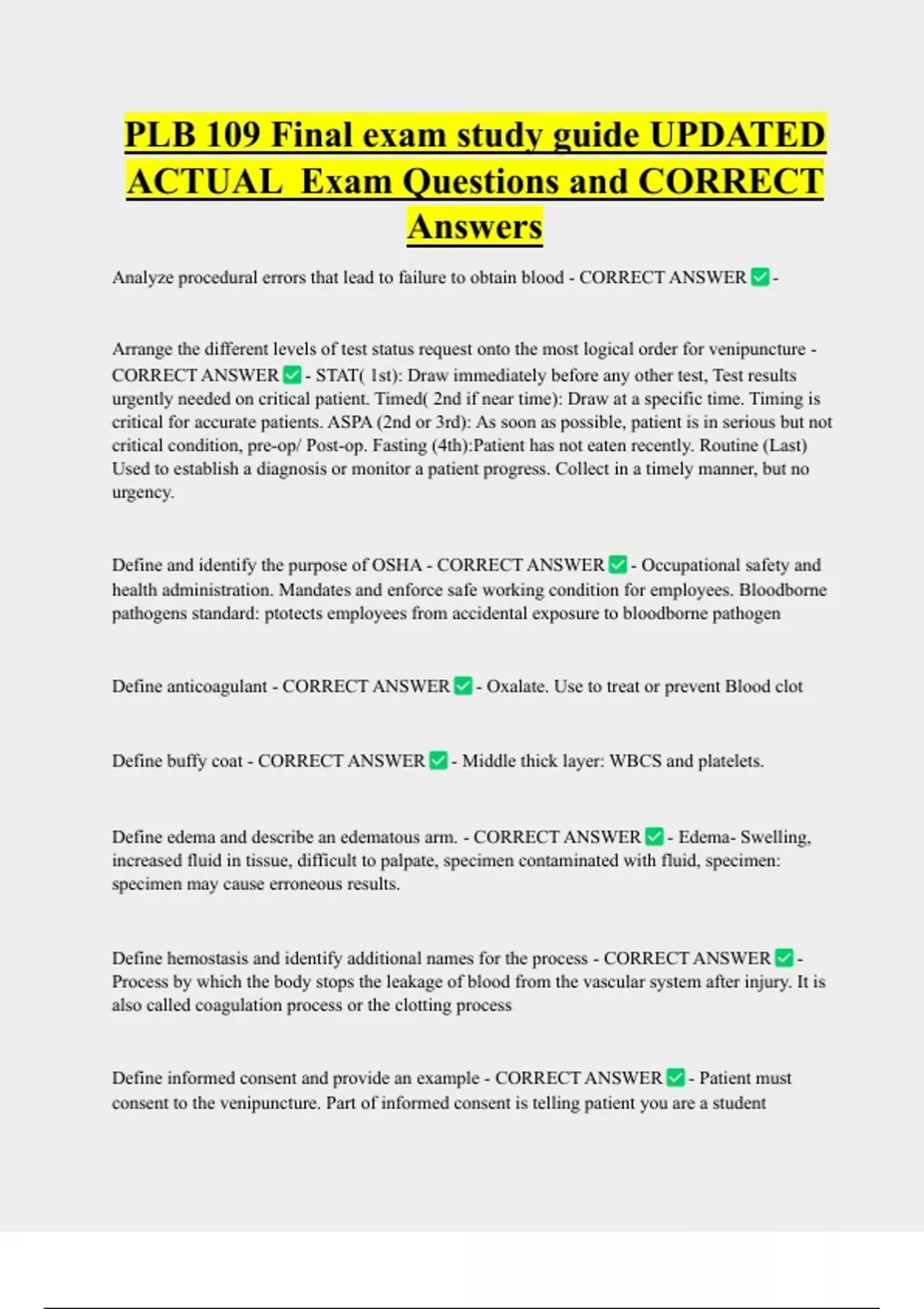 PLB 109 Final exam study guide UPDATED ACTUAL Exam Questions and CORRECT Answers

Analyze procedural errors that lead to failure to obtain blood - CORRECT ANSWER ✅ -

Arrange the different levels of test status request onto the most logical order for venipuncture - CORRECT ANSWER ✅ - STAT( 1st): Draw immediately before any other test, Test results urgently needed on critical patient. Timed( 2nd if near time): Draw at a specific time. Timing is critical for accurate patients. ASPA (2nd or 3rd): As soon as possible, patient is in serious but not critical condition, pre-op/ Post-op. Fasting (4th):Patient has not eaten recently. Routine (Last) Used to establish a diagnosis or monitor a patient progress. Collect in a timely manner, but no urgency.

Define and identify the purpose of OSHA - CORRECT ANSWER ✅ - Occupational safety and health administration. Mandates and enforce safe working condition for employees. Bloodborne pathogens standard: ptotects employees from accidental exposure to bloodborne pathogen

Define anticoagulant - CORRECT ANSWER ✅ - Oxalate. Use to treat or prevent Blood clot

Define buffy coat - CORRECT ANSWER ✅ - Middle thick layer: WBCS and platelets.

Define edema and describe an edematous arm. - CORRECT ANSWER ✅ - Edema- Swelling, increased fluid in tissue, difficult to palpate, specimen contaminated with fluid, specimen: specimen may cause erroneous results.

Define hemostasis and identify additional names for the process - CORRECT ANSWER ✅ - Process by which the body stops the leakage of blood from the vascular system after injury. It is also called coagulation process or the clotting process

Define informed consent and provide an example - CORRECT ANSWER ✅ - Patient must consent to the venipuncture. Part of informed consent is telling patient you are a student